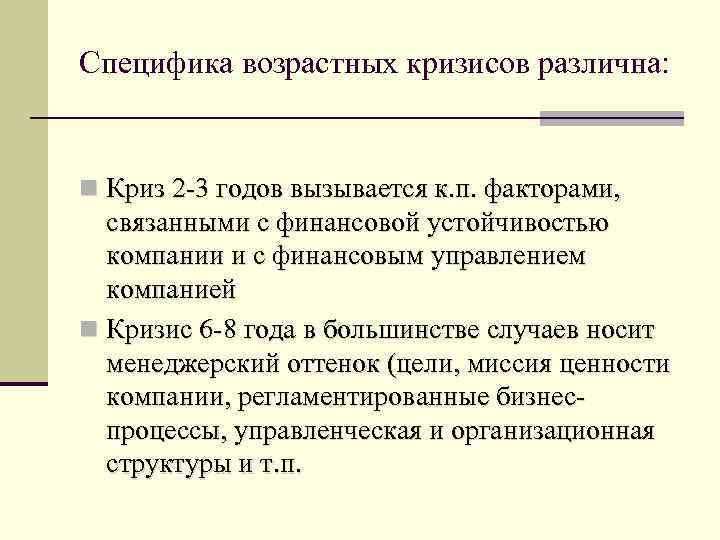 Специфика возрастных кризисов различна:

Криз 2-3 годов вызывается к.п. факторами, связанными с финансовой устойчивостью компании и с финансовым управлением компанией

Кризис 6-8 года в большинстве случаев носит менеджерский оттенок (цели, миссия ценности компании, регламентированные бизнес-процессы, управленческая и организационная структуры и т.п.